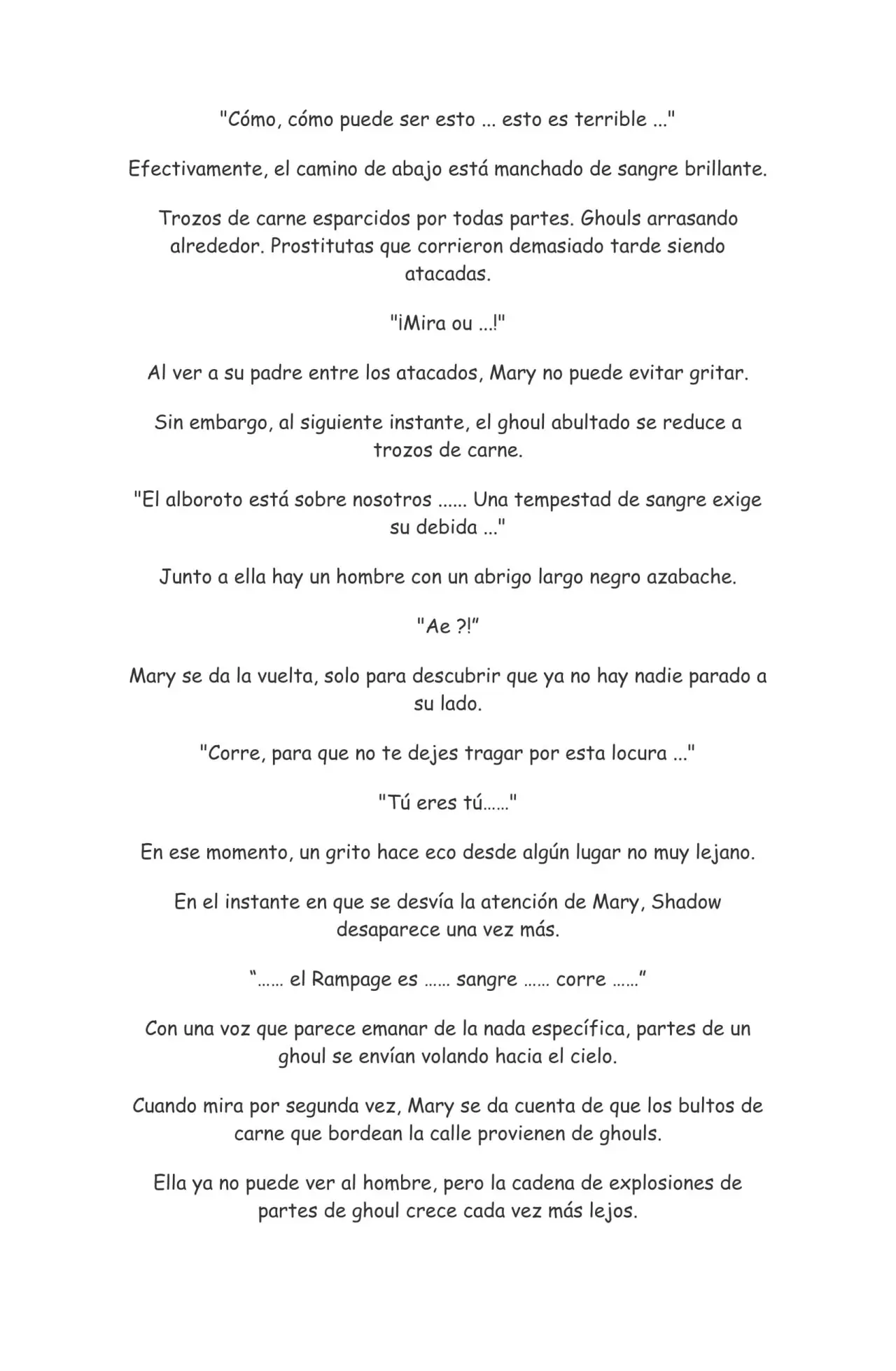 "Cómo, cómo puede ser esto ... esto es terrible ..."

Efectivamente, el camino de abajo está manchado de sangre brillante.

Trozos de carne esparcidos por todas partes. Ghouls arrasando alrededor. Prostitutas que corrieron demasiado tarde siendo atacadas.

"¡Mira ou ...!"

Al ver a su padre entre los atacados, Mary no puede evitar gritar.

Sin embargo, al siguiente instante, el ghoul abultado se reduce a trozos de carne.

"El alboroto está sobre nosotros ...... Una tempestad de sangre exige su debida ..."

Junto a ella hay un hombre con un abrigo largo negro azabache.

"Ae ?!"

Mary se da la vuelta, solo para descubrir que ya no hay nadie parado a su lado.

"Corre, para que no te dejes tragar por esta locura ..."

"Tú eres tú……"

En ese momento, un grito hace eco desde algún lugar no muy lejano.

En el instante en que se desvía la atención de Mary, Shadow desaparece una vez más.

"…… el Rampage es …… sangre …… corre ……"

Con una voz que parece emanar de la nada específica, partes de un ghoul se envían volando hacia el cielo.

Cuando mira por segunda vez, Mary se da cuenta de que los bultos de carne que bordean la calle provienen de ghouls.

Ella ya no puede ver al hombre, pero la cadena de explosiones de partes de ghoul crece cada vez más lejos.